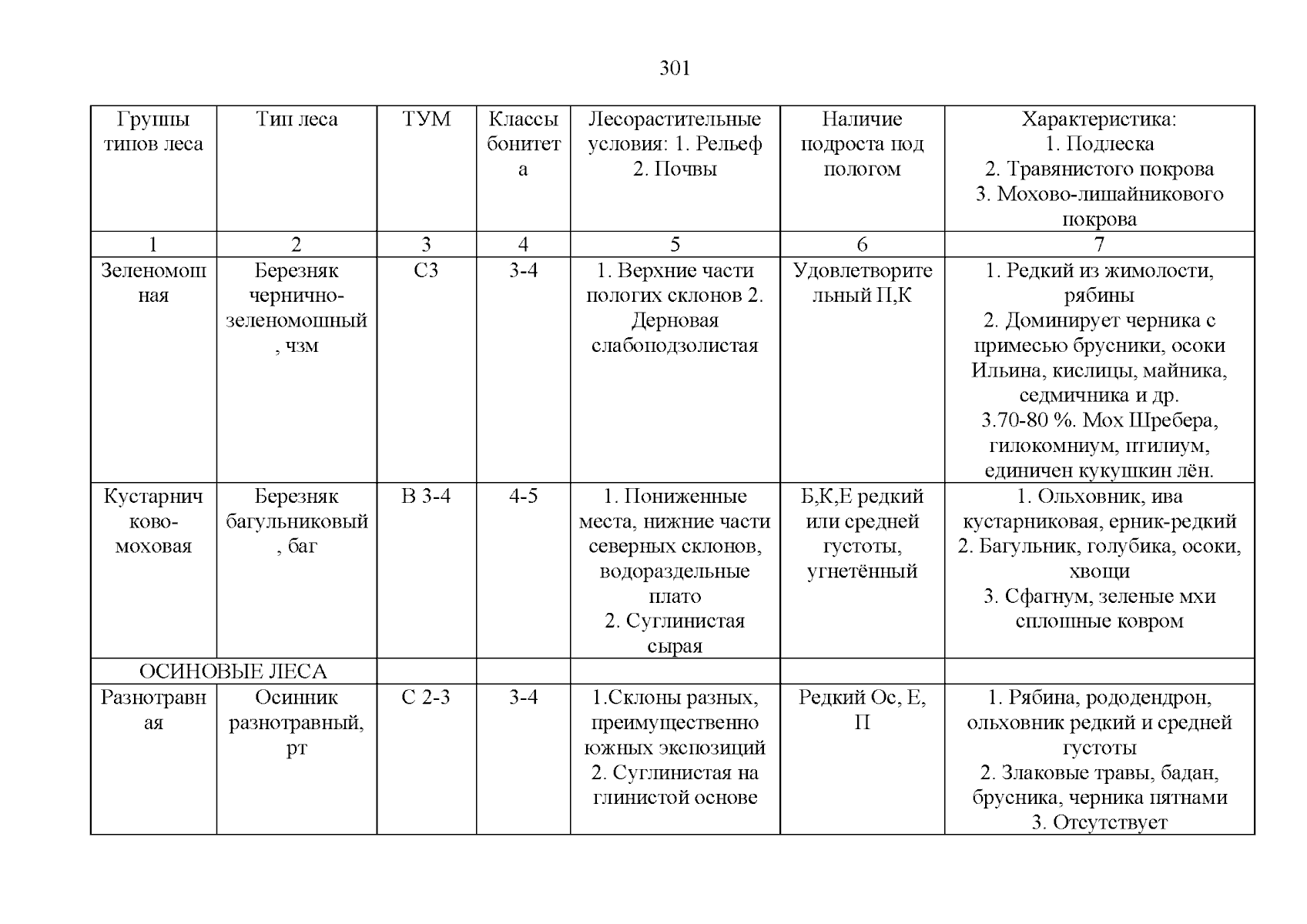 301

| Группы типов леса | Тип леса | ТУМ | Классы бонитета | Лесорастительные условия: 1. Рельеф 2. Почвы | Наличие подроста под пологом | Характеристика: 1. Подлеска 2. Травянистого покрова 3. Мохово-лишайникового покрова |
|---|---|---|---|---|---|---|
| 1 | 2 | 3 | 4 | 5 | 6 | 7 |
| Зеленомошная | Березняк чернично-зеленомошный, чзм | С3 | 3-4 | 1. Верхние части пологих склонов 2. Дерновая слабоподзолистая | Удовлетворительный П,К | 1. Редкий из жимолости, рябины 2. Доминирует черника с примесью брусники, осоки Ильина, кислицы, майника, седмичника и др. 3.70-80 %. Мох Шребера, гилокомниум, птилиум, единичен кукушкин лён. |
| Кустарничково-моховая | Березняк багульниковый, баг | В 3-4 | 4-5 | 1. Пониженные места, нижние части северных склонов, водораздельные плато 2. Суглинистая сырая | Б,К,Е редкий или средней густоты, угнетённый | 1. Ольховник, ива кустарниковая, ерник-редкий 2. Багульник, голубика, осоки, хвощи 3. Сфагнум, зеленые мхи сплошные ковром |
| ОСИНОВЫЕ ЛЕСА | | | | | | |
| Разнотравная | Осинник разнотравный, рт | С 2-3 | 3-4 | 1.Склоны разных, преимущественно южных экспозиций 2. Суглинистая на глинистой основе | Редкий Ос, Е, П | 1. Рябина, рододендрон, ольховник редкий и средней густоты 2. Злаковые травы, бадан, брусника, черника пятнами 3. Отсутствует |